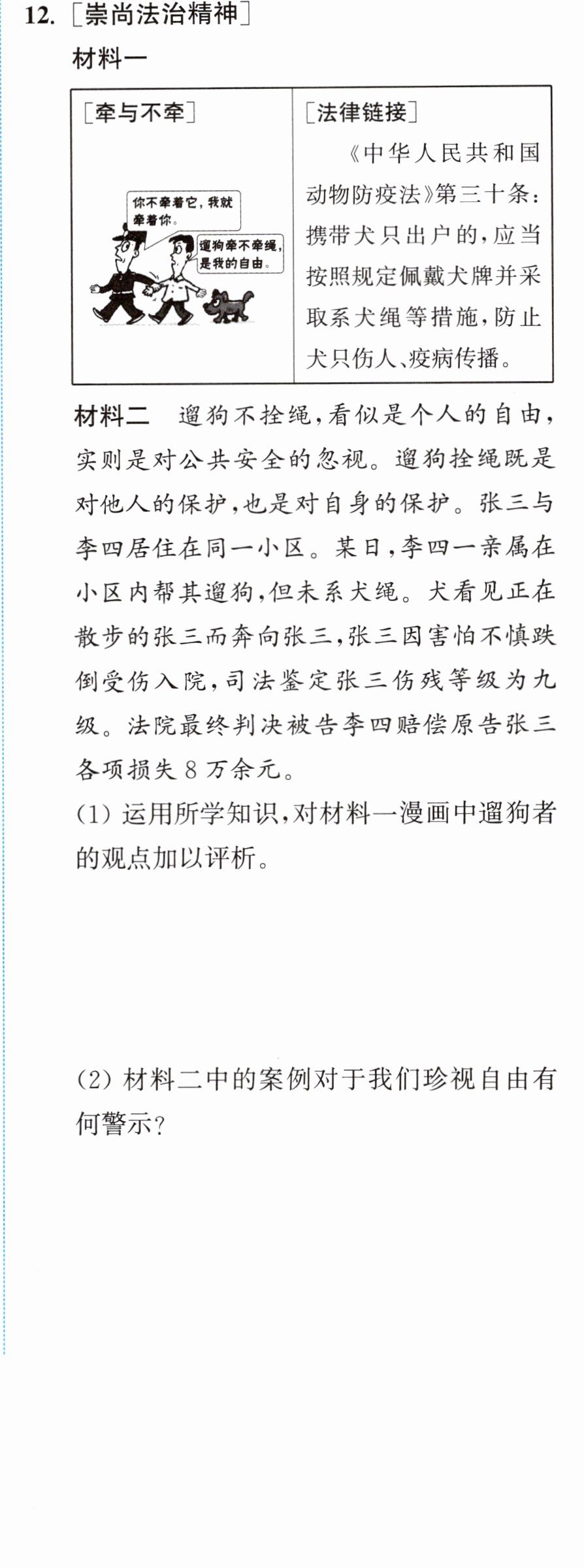 12.［崇尚法治精神］

材料一

［牵与不牵］

你不牵着它，我就牵着你。

遛狗牵不牵绳，是我的自由。

［法律链接］

《中华人民共和国动物防疫法》第三十条：携带犬只出户的，应当按照规定佩戴犬牌并采取系犬绳等措施，防止犬只伤人、疫病传播。

材料二 遛狗不拴绳，看似是个人的自由，实则是对公共安全的忽视。遛狗拴绳既是对他人的保护，也是对自身的保护。张三与李四居住在同一小区。某日，李四一亲属在小区内帮其遛狗，但未系犬绳。犬看见正在散步的张三而奔向张三，张三因害怕不慎跌倒受伤入院，司法鉴定张三伤残等级为九级。法院最终判决被告李四赔偿原告张三各项损失8万余元。

(1)运用所学知识，对材料一漫画中遛狗者的观点加以评析。

(2)材料二中的案例对于我们珍视自由有何警示？